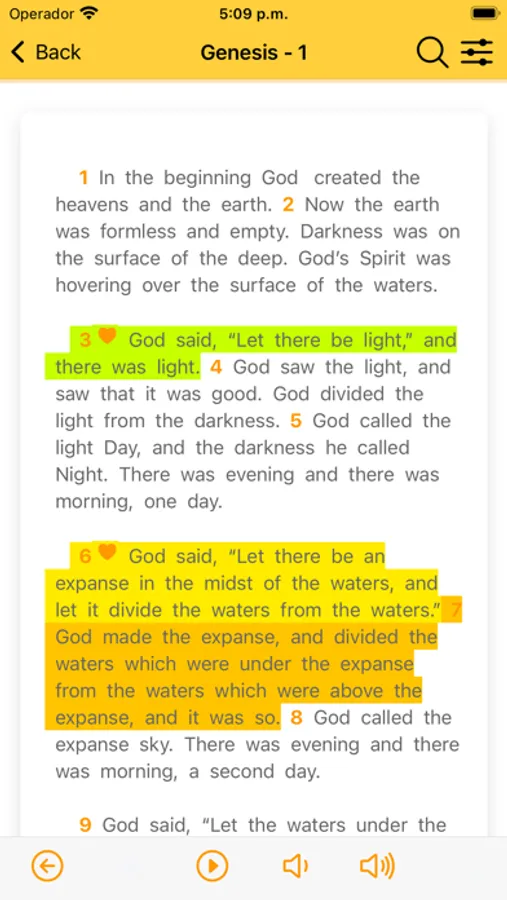 Operador 5:09 p.m.

Back Genesis - 1

1 In the beginning God created the heavens and the earth. 2 Now the earth was formless and empty. Darkness was on the surface of the deep. God's Spirit was hovering over the surface of the waters.

3 God said, "Let there be light," and there was light. 4 God saw the light, and saw that it was good. God divided the light from the darkness. 5 God called the light Day, and the darkness he called Night. There was evening and there was morning, one day.

6 God said, "Let there be an expanse in the midst of the waters, and let it divide the waters from the waters." 7 God made the expanse, and divided the waters which were under the expanse from the waters which were above the expanse, and it was so. 8 God called the expanse sky. There was evening and there was morning, a second day.

9 God said, "Let the waters under the